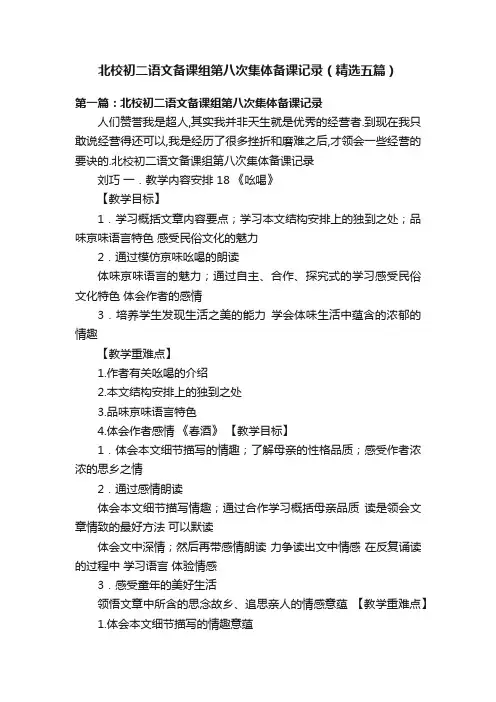 北校初二语文备课组第八次集体备课记录（精选五篇）

第一篇：北校初二语文备课组第八次集体备课记录

人们赞誉我是超人,其实我并非天生就是优秀的经营者.到现在我只敢说经营得还可以,我是经历了很多挫折和磨难之后,才领会一些经营的要诀的.北校初二语文备课组第八次集体备课记录

刘巧 一．教学内容安排 18 《吆喝》

【教学目标】

1．学习概括文章内容要点；学习本文结构安排上的独到之处；品味京味语言特色 感受民俗文化的魅力

2．通过模仿京味吆喝的朗读

体味京味语言的魅力；通过自主、合作、探究式的学习感受民俗文化特色 体会作者的感情

3．培养学生发现生活之美的能力 学会体味生活中蕴含的浓郁的情趣

【教学重难点】

1.作者有关吆喝的介绍

2.本文结构安排上的独到之处

3.品味京味语言特色

4.体会作者感情 《春酒》 【教学目标】

1．体会本文细节描写的情趣；了解母亲的性格品质；感受作者浓浓的思乡之情

2．通过感情朗读

体会本文细节描写情趣；通过合作学习概括母亲品质 读是领会文章情致的最好方法 可以默读

体会文中深情；然后再带感情朗读 力争读出文中情感 在反复诵读的过程中 学习语言 体验情感

3．感受童年的美好生活

领悟文章中所含的思念故乡、追思亲人的情感意蕴 【教学重难点】

1.体会本文细节描写的情趣意蕴